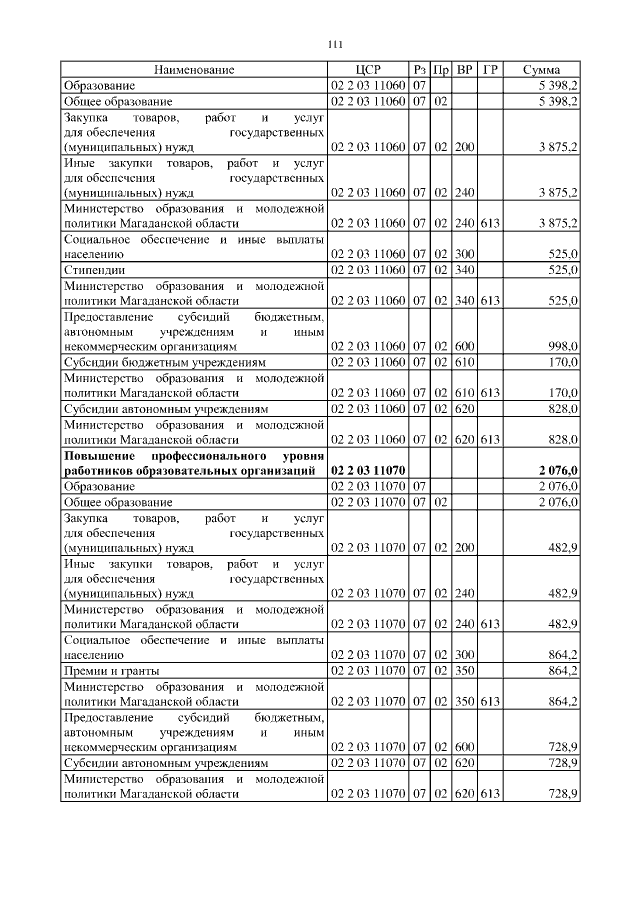 111

| Наименование | ЦСР | Рз | Пр | ВР | ГР | Сумма |
|---|---|---|---|---|---|---|
| Образование | 02 2 03 11060 | 07 | | | | 5 398,2 |
| Общее образование | 02 2 03 11060 | 07 | 02 | | | 5 398,2 |
| Закупка товаров, работ и услуг для обеспечения государственных (муниципальных) нужд | 02 2 03 11060 | 07 | 02 | 200 | | 3 875,2 |
| Иные закупки товаров, работ и услуг для обеспечения государственных (муниципальных) нужд | 02 2 03 11060 | 07 | 02 | 240 | | 3 875,2 |
| Министерство образования и молодежной политики Магаданской области | 02 2 03 11060 | 07 | 02 | 240 | 613 | 3 875,2 |
| Социальное обеспечение и иные выплаты населению | 02 2 03 11060 | 07 | 02 | 300 | | 525,0 |
| Стипендии | 02 2 03 11060 | 07 | 02 | 340 | | 525,0 |
| Министерство образования и молодежной политики Магаданской области | 02 2 03 11060 | 07 | 02 | 340 | 613 | 525,0 |
| Предоставление субсидий бюджетным, автономным учреждениям и иным некоммерческим организациям | 02 2 03 11060 | 07 | 02 | 600 | | 998,0 |
| Субсидии бюджетным учреждениям | 02 2 03 11060 | 07 | 02 | 610 | | 170,0 |
| Министерство образования и молодежной политики Магаданской области | 02 2 03 11060 | 07 | 02 | 610 | 613 | 170,0 |
| Субсидии автономным учреждениям | 02 2 03 11060 | 07 | 02 | 620 | | 828,0 |
| Министерство образования и молодежной политики Магаданской области | 02 2 03 11060 | 07 | 02 | 620 | 613 | 828,0 |
| **Повышение профессионального уровня работников образовательных организаций** | **02 2 03 11070** | | | | | **2 076,0** |
| Образование | 02 2 03 11070 | 07 | | | | 2 076,0 |
| Общее образование | 02 2 03 11070 | 07 | 02 | | | 2 076,0 |
| Закупка товаров, работ и услуг для обеспечения государственных (муниципальных) нужд | 02 2 03 11070 | 07 | 02 | 200 | | 482,9 |
| Иные закупки товаров, работ и услуг для обеспечения государственных (муниципальных) нужд | 02 2 03 11070 | 07 | 02 | 240 | | 482,9 |
| Министерство образования и молодежной политики Магаданской области | 02 2 03 11070 | 07 | 02 | 240 | 613 | 482,9 |
| Социальное обеспечение и иные выплаты населению | 02 2 03 11070 | 07 | 02 | 300 | | 864,2 |
| Премии и гранты | 02 2 03 11070 | 07 | 02 | 350 | | 864,2 |
| Министерство образования и молодежной политики Магаданской области | 02 2 03 11070 | 07 | 02 | 350 | 613 | 864,2 |
| Предоставление субсидий бюджетным, автономным учреждениям и иным некоммерческим организациям | 02 2 03 11070 | 07 | 02 | 600 | | 728,9 |
| Субсидии автономным учреждениям | 02 2 03 11070 | 07 | 02 | 620 | | 728,9 |
| Министерство образования и молодежной политики Магаданской области | 02 2 03 11070 | 07 | 02 | 620 | 613 | 728,9 |